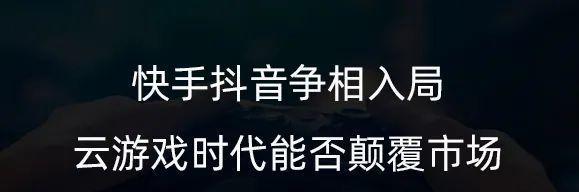 快手抖音争相入局

云游戏时代能否颠覆市场